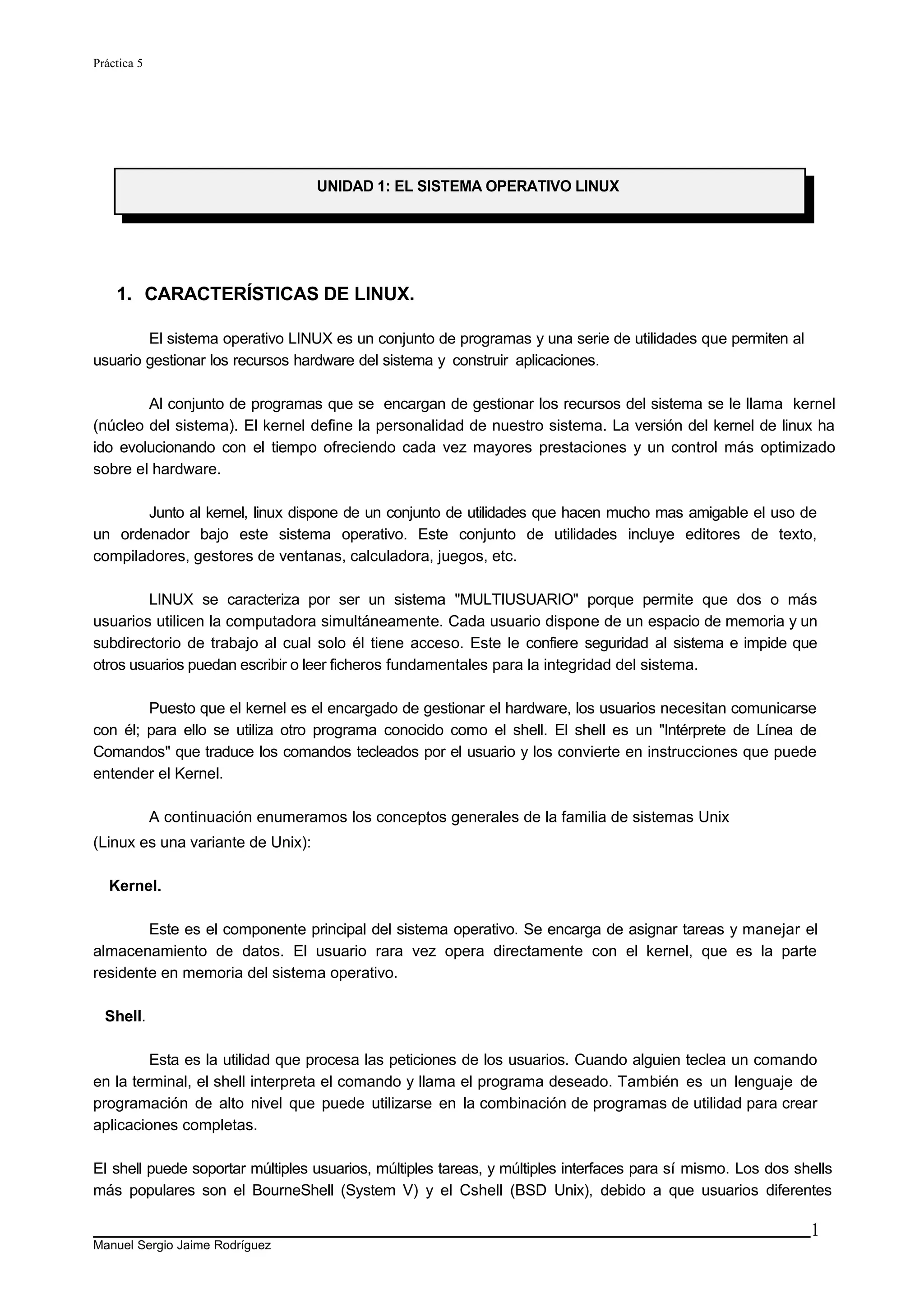 Práctica 5

UNIDAD 1: EL SISTEMA OPERATIVO LINUX

1. CARACTERÍSTICAS DE LINUX.

El sistema operativo LINUX es un conjunto de programas y una serie de utilidades que permiten al usuario gestionar los recursos hardware del sistema y construir aplicaciones.

Al conjunto de programas que se encargan de gestionar los recursos del sistema se le llama kernel (núcleo del sistema). El kernel define la personalidad de nuestro sistema. La versión del kernel de linux ha ido evolucionando con el tiempo ofreciendo cada vez mayores prestaciones y un control más optimizado sobre el hardware.

Junto al kernel, linux dispone de un conjunto de utilidades que hacen mucho mas amigable el uso de un ordenador bajo este sistema operativo. Este conjunto de utilidades incluye editores de texto, compiladores, gestores de ventanas, calculadora, juegos, etc.

LINUX se caracteriza por ser un sistema "MULTIUSUARIO" porque permite que dos o más usuarios utilicen la computadora simultáneamente. Cada usuario dispone de un espacio de memoria y un subdirectorio de trabajo al cual solo él tiene acceso. Este le confiere seguridad al sistema e impide que otros usuarios puedan escribir o leer ficheros fundamentales para la integridad del sistema.

Puesto que el kernel es el encargado de gestionar el hardware, los usuarios necesitan comunicarse con él; para ello se utiliza otro programa conocido como el shell. El shell es un "Intérprete de Línea de Comandos" que traduce los comandos tecleados por el usuario y los convierte en instrucciones que puede entender el Kernel.

A continuación enumeramos los conceptos generales de la familia de sistemas Unix (Linux es una variante de Unix):

Kernel.

Este es el componente principal del sistema operativo. Se encarga de asignar tareas y manejar el almacenamiento de datos. El usuario rara vez opera directamente con el kernel, que es la parte residente en memoria del sistema operativo.

Shell.

Esta es la utilidad que procesa las peticiones de los usuarios. Cuando alguien teclea un comando en la terminal, el shell interpreta el comando y llama el programa deseado. También es un lenguaje de programación de alto nivel que puede utilizarse en la combinación de programas de utilidad para crear aplicaciones completas.

El shell puede soportar múltiples usuarios, múltiples tareas, y múltiples interfaces para sí mismo. Los dos shells más populares son el BourneShell (System V) y el Cshell (BSD Unix), debido a que usuarios diferentes

1

Manuel Sergio Jaime Rodríguez